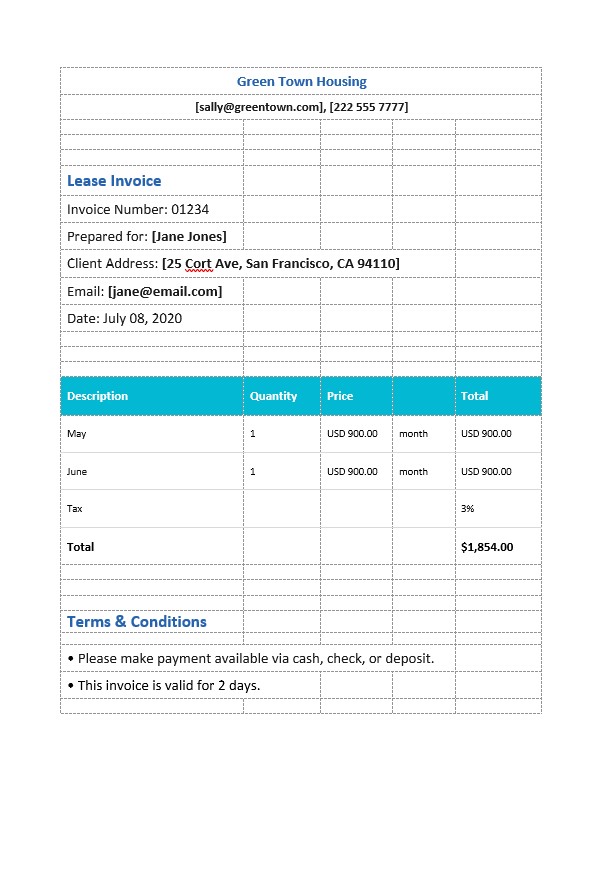 Green Town Housing

[sally@greentown.com], [222 555 7777]

Lease Invoice

Invoice Number: 01234

Prepared for: [Jane Jones]

Client Address: [25 Cort Ave, San Francisco, CA 94110]

Email: [jane@email.com]

Date: July 08, 2020

| Description | Quantity | Price | | Total |
|---|---|---|---|---|
| May | 1 | USD 900.00 | month | USD 900.00 |
| June | 1 | USD 900.00 | month | USD 900.00 |
| Tax | | | | 3% |
| Total | | | | $1,854.00 |

Terms & Conditions

• Please make payment available via cash, check, or deposit.

• This invoice is valid for 2 days.